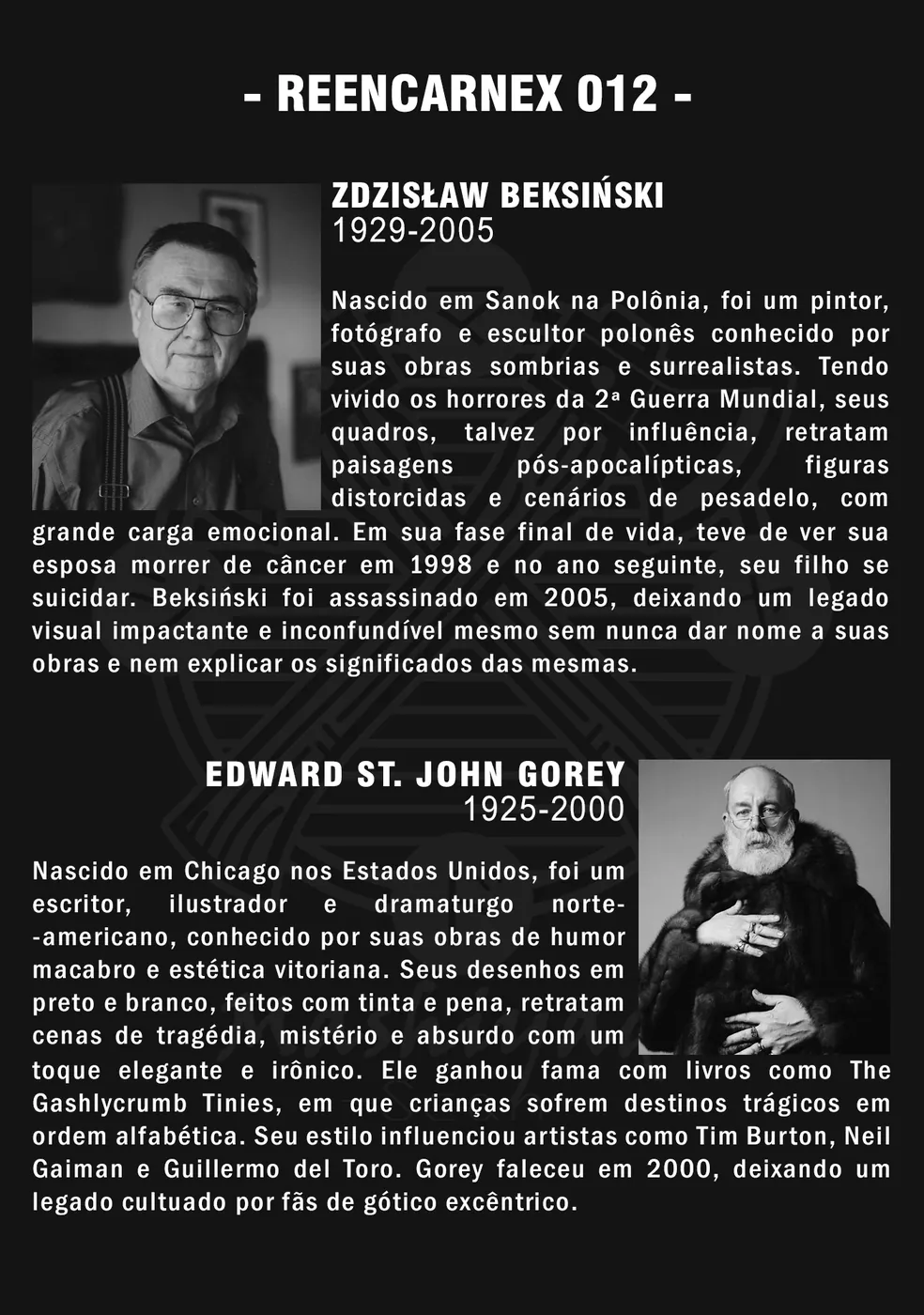 - REENCARNEX 012 -

ZDZISŁAW BEKSIŃSKI
1929-2005

Nascido em Sanok na Polônia, foi um pintor, fotógrafo e escultor polonês conhecido por suas obras sombrias e surrealistas. Tendo vivido os horrores da 2ª Guerra Mundial, seus quadros, talvez por influência, retratam paisagens pós-apocalípticas, figuras distorcidas e cenários de pesadelo, com grande carga emocional. Em sua fase final de vida, teve de ver sua esposa morrer de câncer em 1998 e no ano seguinte, seu filho se suicidar. Beksiński foi assassinado em 2005, deixando um legado visual impactante e inconfundível mesmo sem nunca dar nome a suas obras e nem explicar os significados das mesmas.

EDWARD ST. JOHN GOREY
1925-2000

Nascido em Chicago nos Estados Unidos, foi um escritor, ilustrador e dramaturgo norte--americano, conhecido por suas obras de humor macabro e estética vitoriana. Seus desenhos em preto e branco, feitos com tinta e pena, retratam cenas de tragédia, mistério e absurdo com um toque elegante e irônico. Ele ganhou fama com livros como The Gashlycrumb Tinies, em que crianças sofrem destinos trágicos em ordem alfabética. Seu estilo influenciou artistas como Tim Burton, Neil Gaiman e Guillermo del Toro. Gorey faleceu em 2000, deixando um legado cultuado por fãs de gótico excêntrico.